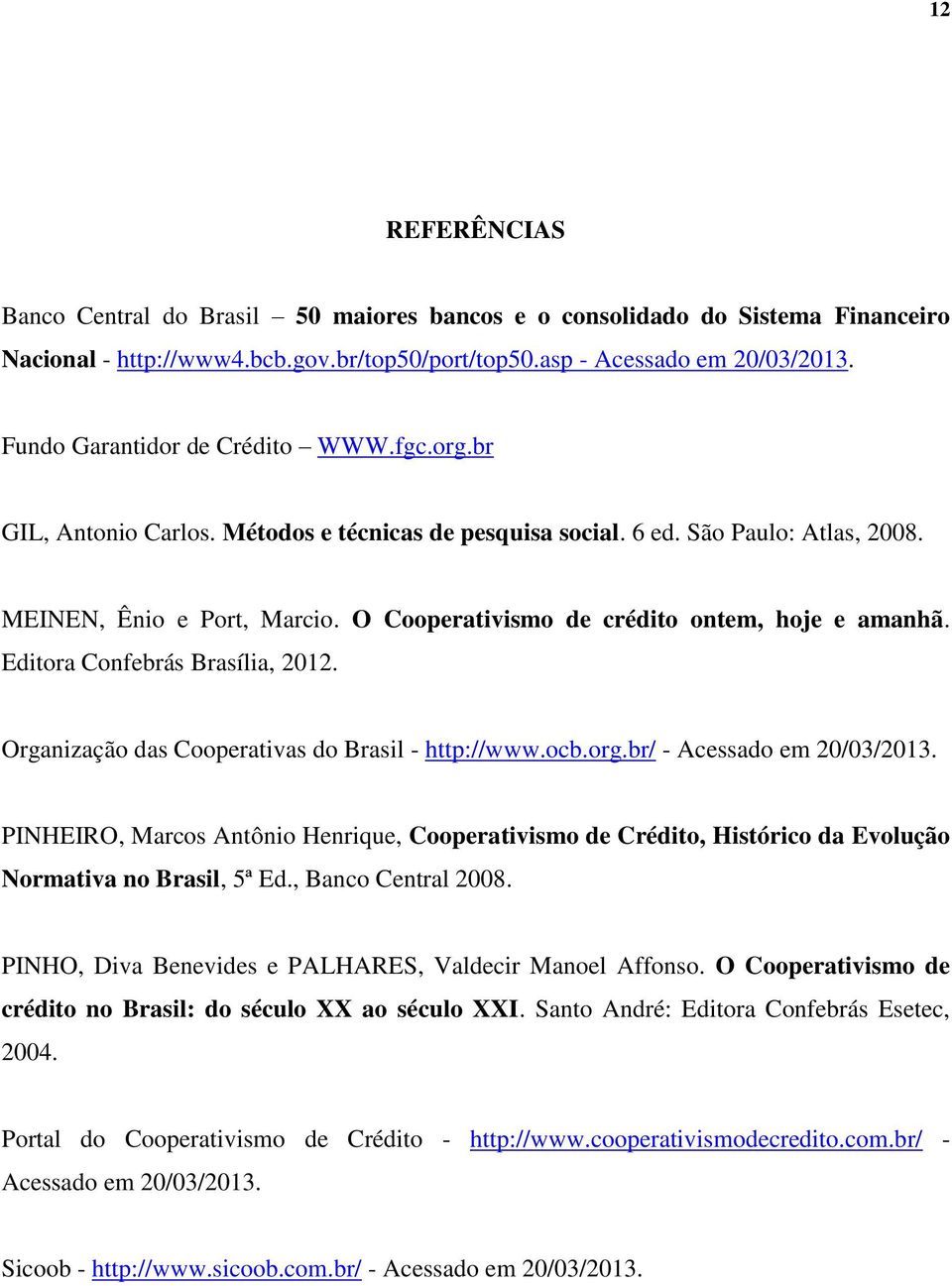 12

REFERÊNCIAS

Banco Central do Brasil – 50 maiores bancos e o consolidado do Sistema Financeiro Nacional - http://www4.bcb.gov.br/top50/port/top50.asp - Acessado em 20/03/2013.

Fundo Garantidor de Crédito – WWW.fgc.org.br

GIL, Antonio Carlos. Métodos e técnicas de pesquisa social. 6 ed. São Paulo: Atlas, 2008.

MEINEN, Ênio e Port, Marcio. O Cooperativismo de crédito ontem, hoje e amanhã. Editora Confebrás Brasília, 2012.

Organização das Cooperativas do Brasil - http://www.ocb.org.br/ - Acessado em 20/03/2013.

PINHEIRO, Marcos Antônio Henrique, Cooperativismo de Crédito, Histórico da Evolução Normativa no Brasil, 5ª Ed., Banco Central 2008.

PINHO, Diva Benevides e PALHARES, Valdecir Manoel Affonso. O Cooperativismo de crédito no Brasil: do século XX ao século XXI. Santo André: Editora Confebrás Esetec, 2004.

Portal do Cooperativismo de Crédito - http://www.cooperativismodecredito.com.br/ - Acessado em 20/03/2013.

Sicoob - http://www.sicoob.com.br/ - Acessado em 20/03/2013.